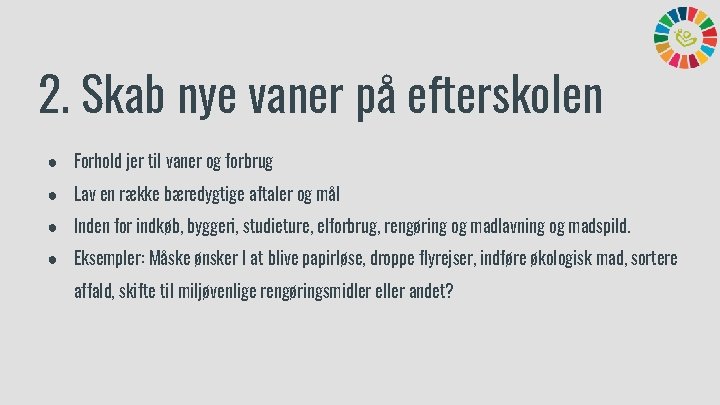 2. Skab nye vaner på efterskolen

• Forhold jer til vaner og forbrug
• Lav en række bæredygtige aftaler og mål
• Inden for indkøb, byggeri, studieture, elforbrug, rengøring og madlavning og madspild.
• Eksempler: Måske ønsker I at blive papirløse, droppe flyrejser, indføre økologisk mad, sortere affald, skifte til miljøvenlige rengøringsmidler eller andet?